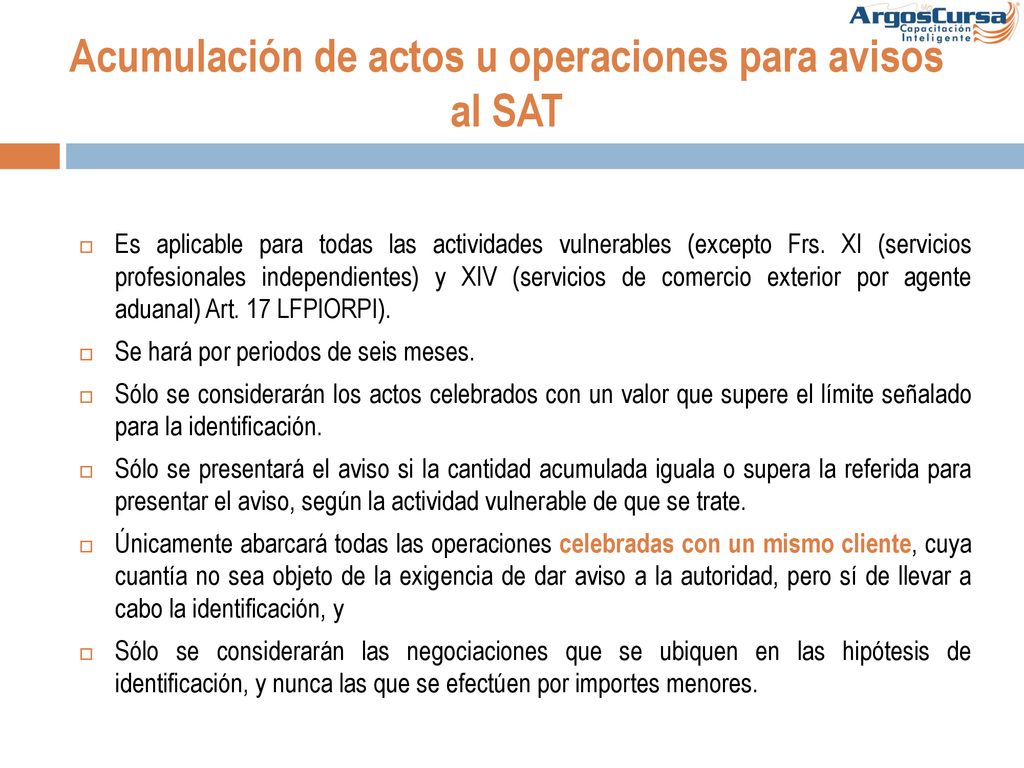 ArgosCursa
Capacitación Inteligente

Acumulación de actos u operaciones para avisos al SAT

Es aplicable para todas las actividades vulnerables (excepto Frs. XI (servicios profesionales independientes) y XIV (servicios de comercio exterior por agente aduanal) Art. 17 LFPIORPI).

Se hará por periodos de seis meses.

Sólo se considerarán los actos celebrados con un valor que supere el límite señalado para la identificación.

Sólo se presentará el aviso si la cantidad acumulada iguala o supera la referida para presentar el aviso, según la actividad vulnerable de que se trate.

Únicamente abarcará todas las operaciones celebradas con un mismo cliente, cuya cuantía no sea objeto de la exigencia de dar aviso a la autoridad, pero sí de llevar a cabo la identificación, y

Sólo se considerarán las negociaciones que se ubiquen en las hipótesis de identificación, y nunca las que se efectúen por importes menores.